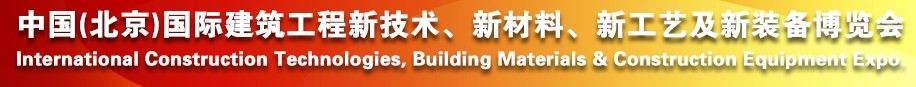 中国(北京)国际建筑工程新技术、新材料、新工艺及新装备博览会
International Construction Technologies, Building Materials & Construction Equipment Expo.